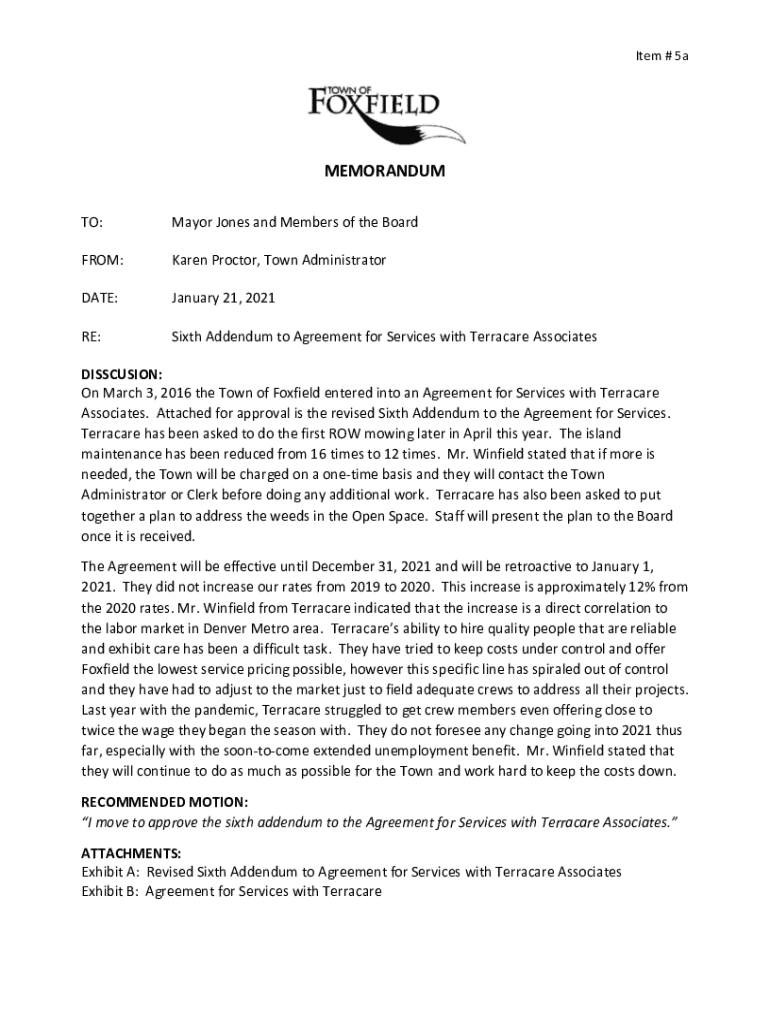 Item # 5a

TOWN OF
FOXFIELD

MEMORANDUM

TO: Mayor Jones and Members of the Board

FROM: Karen Proctor, Town Administrator

DATE: January 21, 2021

RE: Sixth Addendum to Agreement for Services with Terracare Associates

DISSCUSION:
On March 3, 2016 the Town of Foxfield entered into an Agreement for Services with Terracare Associates. Attached for approval is the revised Sixth Addendum to the Agreement for Services. Terracare has been asked to do the first ROW mowing later in April this year. The island maintenance has been reduced from 16 times to 12 times. Mr. Winfield stated that if more is needed, the Town will be charged on a one-time basis and they will contact the Town Administrator or Clerk before doing any additional work. Terracare has also been asked to put together a plan to address the weeds in the Open Space. Staff will present the plan to the Board once it is received.

The Agreement will be effective until December 31, 2021 and will be retroactive to January 1, 2021. They did not increase our rates from 2019 to 2020. This increase is approximately 12% from the 2020 rates. Mr. Winfield from Terracare indicated that the increase is a direct correlation to the labor market in Denver Metro area. Terracare's ability to hire quality people that are reliable and exhibit care has been a difficult task. They have tried to keep costs under control and offer Foxfield the lowest service pricing possible, however this specific line has spiraled out of control and they have had to adjust to the market just to field adequate crews to address all their projects. Last year with the pandemic, Terracare struggled to get crew members even offering close to twice the wage they began the season with. They do not foresee any change going into 2021 thus far, especially with the soon-to-come extended unemployment benefit. Mr. Winfield stated that they will continue to do as much as possible for the Town and work hard to keep the costs down.

RECOMMENDED MOTION:
"I move to approve the sixth addendum to the Agreement for Services with Terracare Associates."

ATTACHMENTS:
Exhibit A: Revised Sixth Addendum to Agreement for Services with Terracare Associates
Exhibit B: Agreement for Services with Terracare